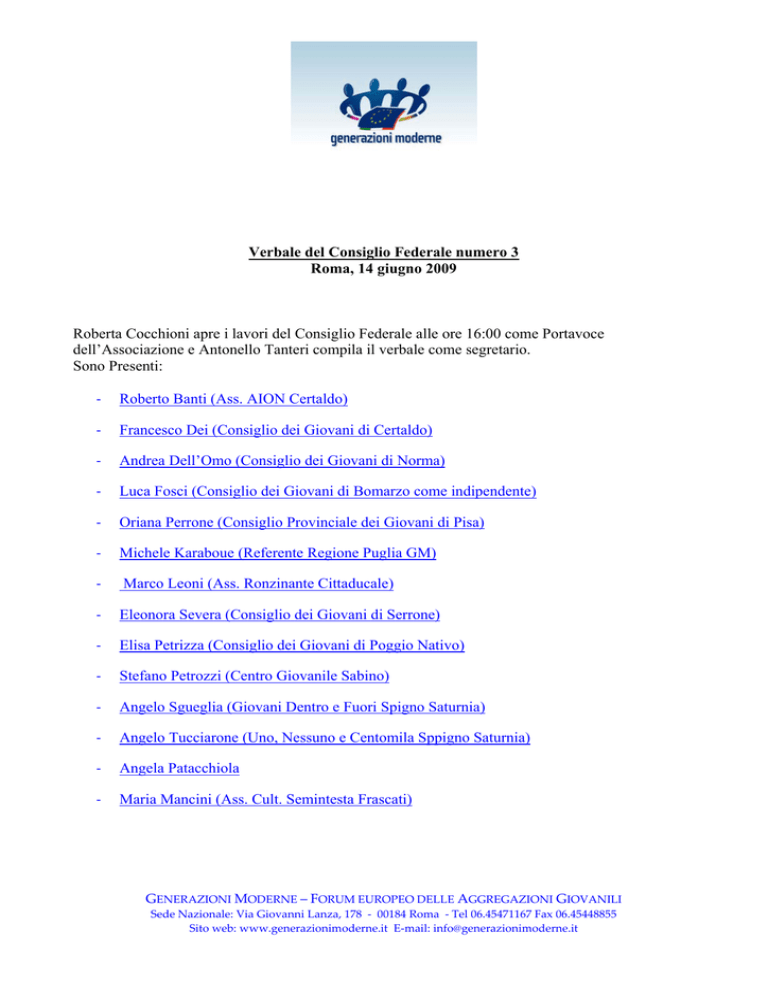 generazioni moderne

Verbale del Consiglio Federale numero 3
Roma, 14 giugno 2009

Roberta Cocchioni apre i lavori del Consiglio Federale alle ore 16:00 come Portavoce dell'Associazione e Antonello Tanteri compila il verbale come segretario.
Sono Presenti:

- Roberto Banti (Ass. AION Certaldo)
- Francesco Dei (Consiglio dei Giovani di Certaldo)
- Andrea Dell'Omo (Consiglio dei Giovani di Norma)
- Luca Fosci (Consiglio dei Giovani di Bomarzo come indipendente)
- Oriana Perrone (Consiglio Provinciale dei Giovani di Pisa)
- Michele Karaboue (Referente Regione Puglia GM)
- Marco Leoni (Ass. Ronzinante Cittaducale)
- Eleonora Severa (Consiglio dei Giovani di Serrone)
- Elisa Petrizza (Consiglio dei Giovani di Poggio Nativo)
- Stefano Petrozzi (Centro Giovanile Sabino)
- Angelo Sgueglia (Giovani Dentro e Fuori Spigno Saturnia)
- Angelo Tucciarone (Uno, Nessuno e Centomila Sppigno Saturnia)
- Angela Patacchiola
- Maria Mancini (Ass. Cult. Semintesta Frascati)

GENERAZIONI MODERNE – FORUM EUROPEO DELLE AGGREGAZIONI GIOVANILI
Sede Nazionale: Via Giovanni Lanza, 178 - 00184 Roma - Tel 06.45471167 Fax 06.45448855
Sito web: www.generazionimoderne.it E-mail: info@generazionimoderne.it